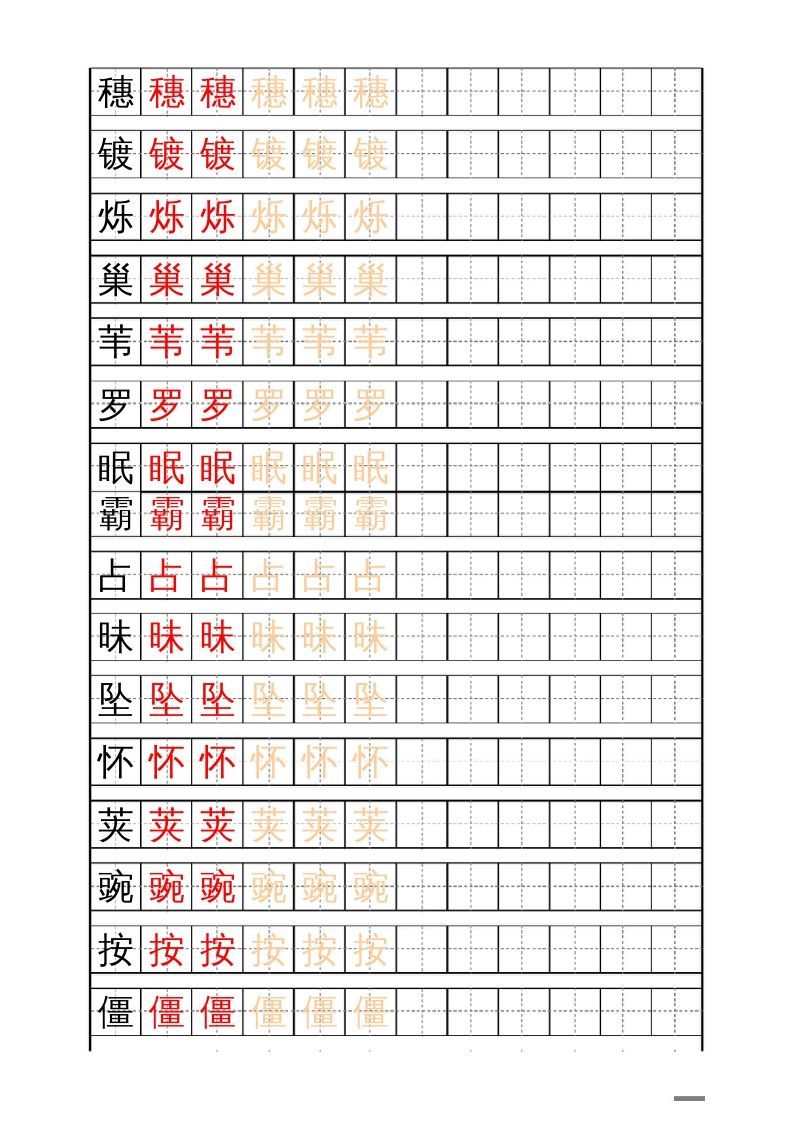 穗 穗 穗 穗 穗 穗
镀 镀 镀 镀 镀 镀
烁 烁 烁 烁 烁 烁
巢 巢 巢 巢 巢 巢
苇 苇 苇 苇 苇 苇
罗 罗 罗 罗 罗 罗
眠 眠 眠 眠 眠 眠
霸 霸 霸 霸 霸 霸
占 占 占 占 占 占
昧 昧 昧 昧 昧 昧
坠 坠 坠 坠 坠 坠
怀 怀 怀 怀 怀 怀
荚 荚 荚 荚 荚 荚
豌 豌 豌 豌 豌 豌
按 按 按 按 按 按
僵 僵 僵 僵 僵 僵